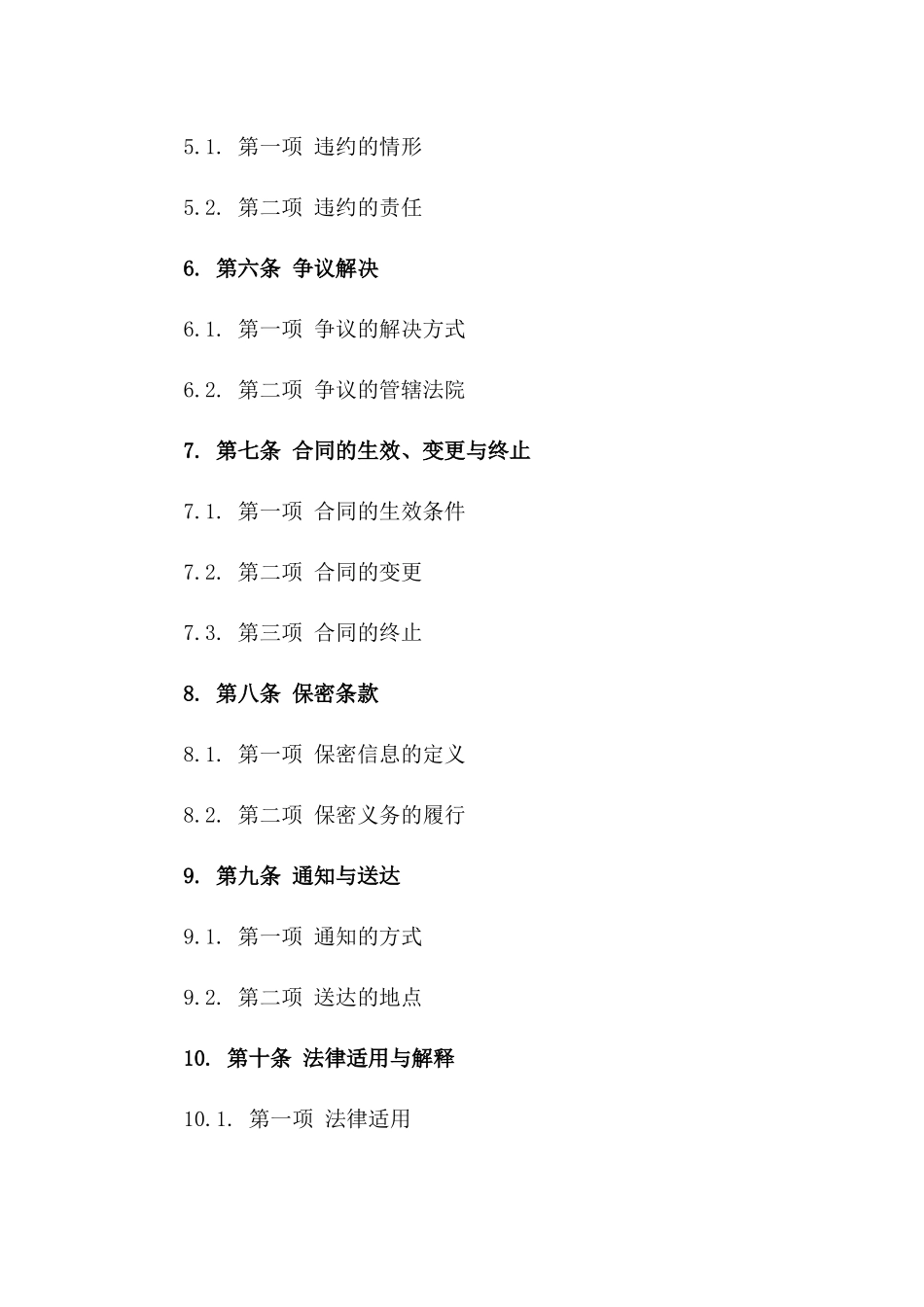 5.1. 第一项 违约的情形

5.2. 第二项 违约的责任

6. 第六条 争议解决

6.1. 第一项 争议的解决方式

6.2. 第二项 争议的管辖法院

7. 第七条 合同的生效、变更与终止

7.1. 第一项 合同的生效条件

7.2. 第二项 合同的变更

7.3. 第三项 合同的终止

8. 第八条 保密条款

8.1. 第一项 保密信息的定义

8.2. 第二项 保密义务的履行

9. 第九条 通知与送达

9.1. 第一项 通知的方式

9.2. 第二项 送达的地点

10. 第十条 法律适用与解释

10.1. 第一项 法律适用